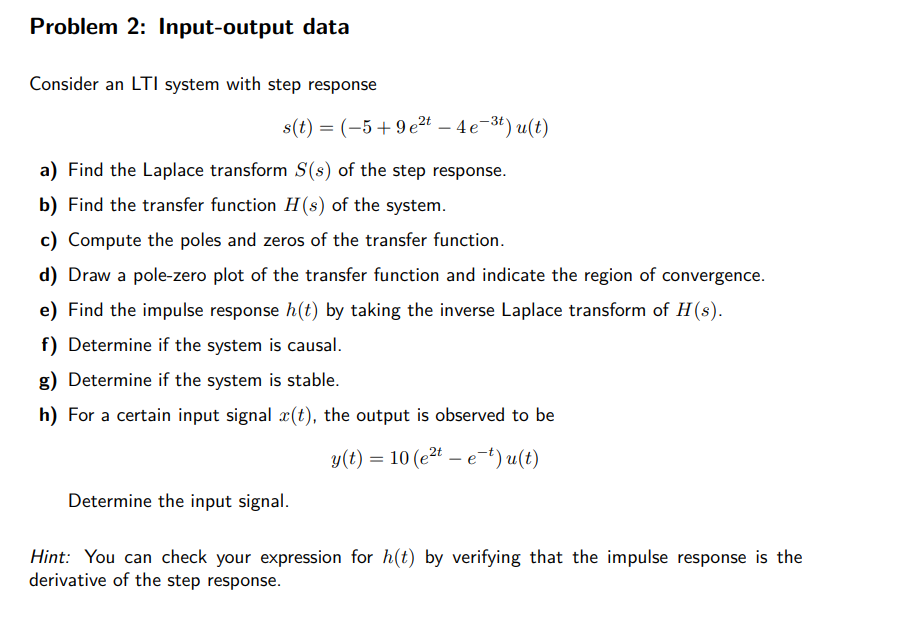 Problem 2: Input-output data

Consider an LTI system with step response

$s(t) = (-5 + 9\,e^{2t} - 4\,e^{-3t})\,u(t)$

a) Find the Laplace transform $S(s)$ of the step response.

b) Find the transfer function $H(s)$ of the system.

c) Compute the poles and zeros of the transfer function.

d) Draw a pole-zero plot of the transfer function and indicate the region of convergence.

e) Find the impulse response $h(t)$ by taking the inverse Laplace transform of $H(s)$.

f) Determine if the system is causal.

g) Determine if the system is stable.

h) For a certain input signal $x(t)$, the output is observed to be

$y(t) = 10\,(e^{2t} - e^{-t})\,u(t)$

Determine the input signal.

Hint: You can check your expression for $h(t)$ by verifying that the impulse response is the derivative of the step response.